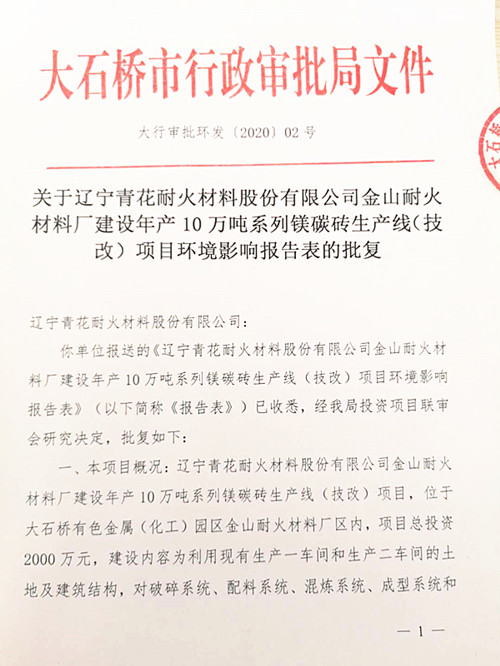 大石桥市行政审批局文件

大行审批环发〔2020〕02号

关于辽宁青花耐火材料股份有限公司金山耐火材料厂建设年产10万吨系列镁碳砖生产线(技改)项目环境影响报告表的批复

辽宁青花耐火材料股份有限公司：

你单位报送的《辽宁青花耐火材料股份有限公司金山耐火材料厂建设年产10万吨系列镁碳砖生产线（技改）项目环境影响报告表》（以下简称《报告表》）已收悉，经我局投资项目联审会研究决定，批复如下：

一、本项目概况：辽宁青花耐火材料股份有限公司金山耐火材料厂建设年产10万吨系列镁碳砖生产线（技改）项目，位于大石桥有色金属（化工）园区金山耐火材料厂区内，项目总投资2000万元，建设内容为利用现有生产一车间和生产二车间的土地及建筑结构，对破碎系统、配料系统、混炼系统、成型系统和

—1—